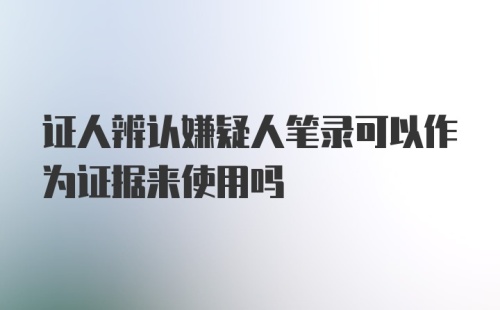 证人辨认嫌疑人笔录可以作为证据来使用吗